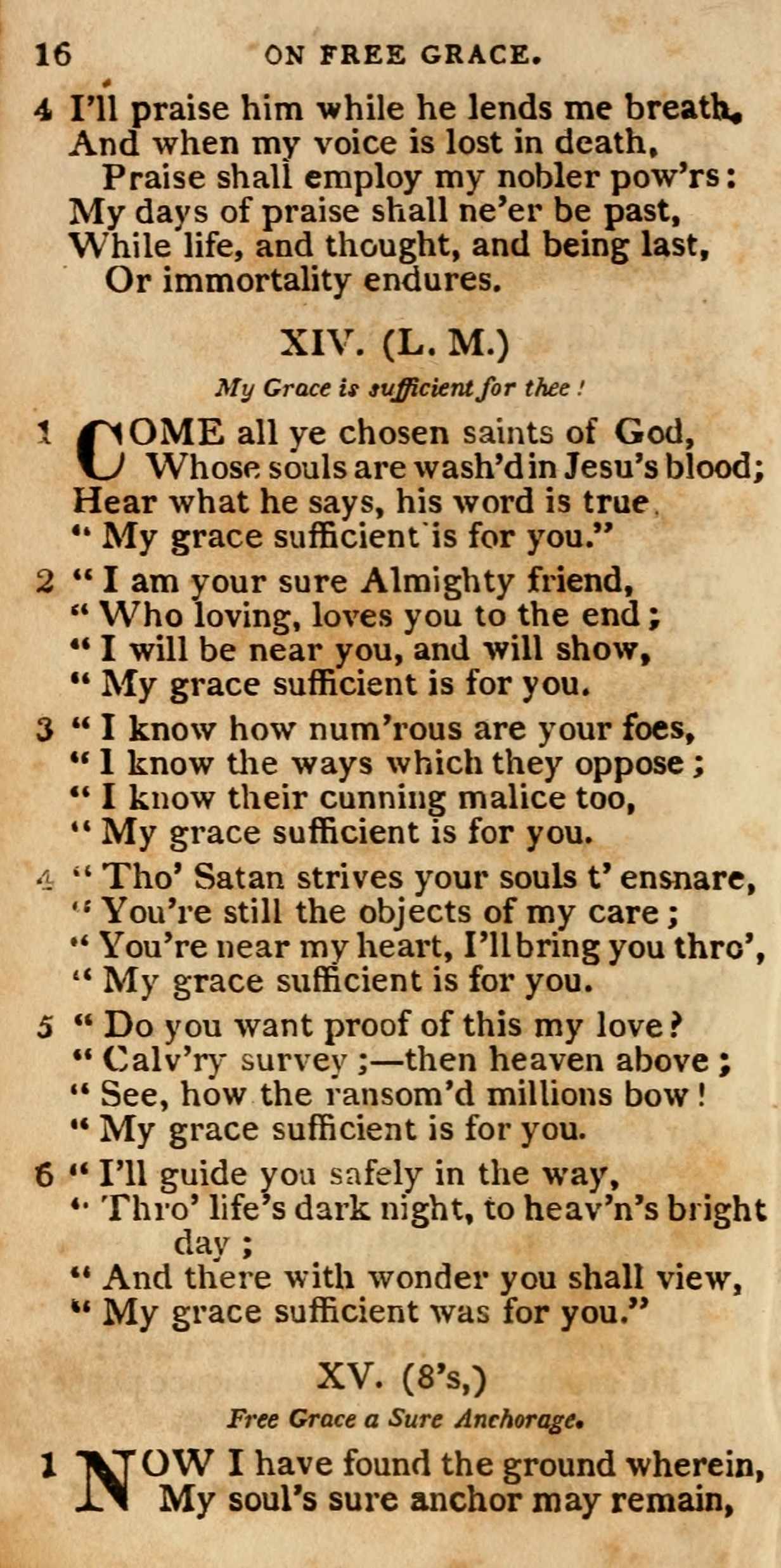 16 ON FREE GRACE.

4 I'll praise him while he lends me breath,
And when my voice is lost in death,
Praise shall employ my nobler pow'rs:
My days of praise shall ne'er be past,
While life, and thought, and being last,
Or immortality endures.

XIV. (L. M.)

My Grace is sufficient for thee!

1 COME all ye chosen saints of God,
Whose souls are wash'd in Jesu's blood;
Hear what he says, his word is true.
" My grace sufficient is for you."

2 " I am your sure Almighty friend,
" Who loving, loves you to the end;
" I will be near you, and will show,
" My grace sufficient is for you.

3 " I know how num'rous are your foes,
" I know the ways which they oppose;
" I know their cunning malice too,
" My grace sufficient is for you.

4 " Tho' Satan strives your souls t' ensnare,
" You're still the objects of my care;
" You're near my heart, I'll bring you thro',
" My grace sufficient is for you.

5 " Do you want proof of this my love?
" Calv'ry survey;—then heaven above;
" See, how the ransom'd millions bow!
" My grace sufficient is for you.

6 " I'll guide you safely in the way,
" Thro' life's dark night, to heav'n's bright day;
" And there with wonder you shall view,
" My grace sufficient was for you."

XV. (8's,)

Free Grace a Sure Anchorage.

1 NOW I have found the ground wherein,
My soul's sure anchor may remain,